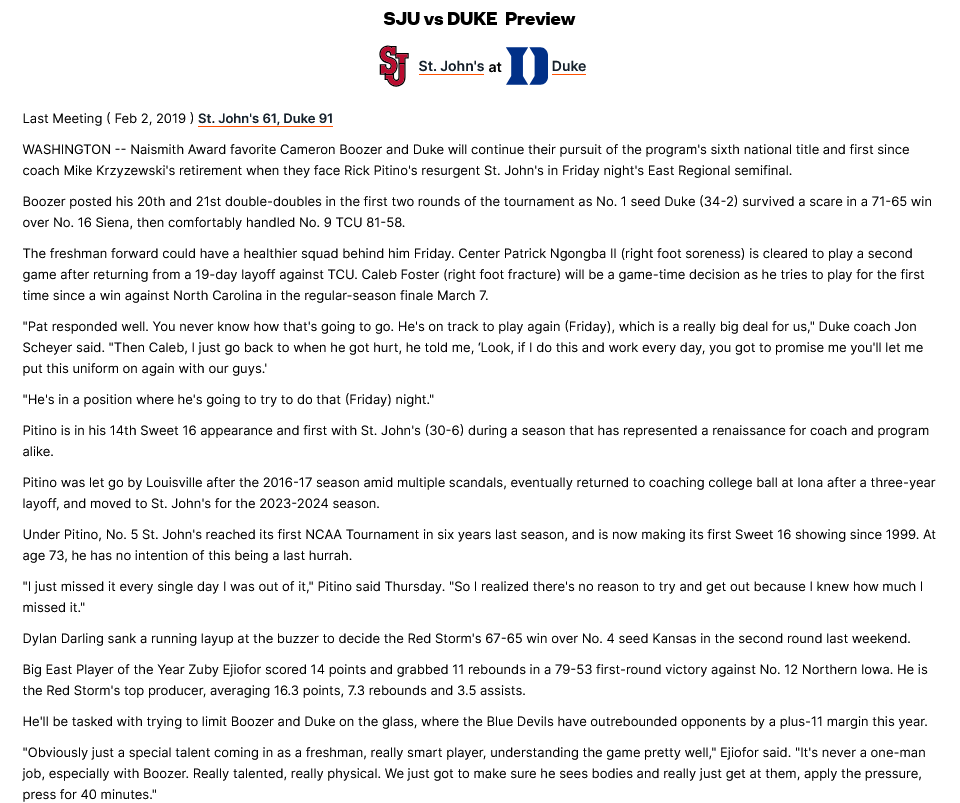 SJU vs DUKE Preview

SJ St. John's at D Duke

Last Meeting ( Feb 2, 2019 ) St. John's 61, Duke 91

WASHINGTON -- Naismith Award favorite Cameron Boozer and Duke will continue their pursuit of the program's sixth national title and first since coach Mike Krzyzewski's retirement when they face Rick Pitino's resurgent St. John's in Friday night's East Regional semifinal.

Boozer posted his 20th and 21st double-doubles in the first two rounds of the tournament as No. 1 seed Duke (34-2) survived a scare in a 71-65 win over No. 16 Siena, then comfortably handled No. 9 TCU 81-58.

The freshman forward could have a healthier squad behind him Friday. Center Patrick Ngongba II (right foot soreness) is cleared to play a second game after returning from a 19-day layoff against TCU. Caleb Foster (right foot fracture) will be a game-time decision as he tries to play for the first time since a win against North Carolina in the regular-season finale March 7.

"Pat responded well. You never know how that's going to go. He's on track to play again (Friday), which is a really big deal for us," Duke coach Jon Scheyer said. "Then Caleb, I just go back to when he got hurt, he told me, 'Look, if I do this and work every day, you got to promise me you'll let me put this uniform on again with our guys.'

"He's in a position where he's going to try to do that (Friday) night."

Pitino is in his 14th Sweet 16 appearance and first with St. John's (30-6) during a season that has represented a renaissance for coach and program alike.

Pitino was let go by Louisville after the 2016-17 season amid multiple scandals, eventually returned to coaching college ball at Iona after a three-year layoff, and moved to St. John's for the 2023-2024 season.

Under Pitino, No. 5 St. John's reached its first NCAA Tournament in six years last season, and is now making its first Sweet 16 showing since 1999. At age 73, he has no intention of this being a last hurrah.

"I just missed it every single day I was out of it," Pitino said Thursday. "So I realized there's no reason to try and get out because I knew how much I missed it."

Dylan Darling sank a running layup at the buzzer to decide the Red Storm's 67-65 win over No. 4 seed Kansas in the second round last weekend.

Big East Player of the Year Zuby Ejiofor scored 14 points and grabbed 11 rebounds in a 79-53 first-round victory against No. 12 Northern Iowa. He is the Red Storm's top producer, averaging 16.3 points, 7.3 rebounds and 3.5 assists.

He'll be tasked with trying to limit Boozer and Duke on the glass, where the Blue Devils have outrebounded opponents by a plus-11 margin this year.

"Obviously just a special talent coming in as a freshman, really smart player, understanding the game pretty well," Ejiofor said. "It's never a one-man job, especially with Boozer. Really talented, really physical. We just got to make sure he sees bodies and really just get at them, apply the pressure, press for 40 minutes."